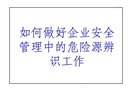 如何做好企业安全管理中的危险源辨识工作